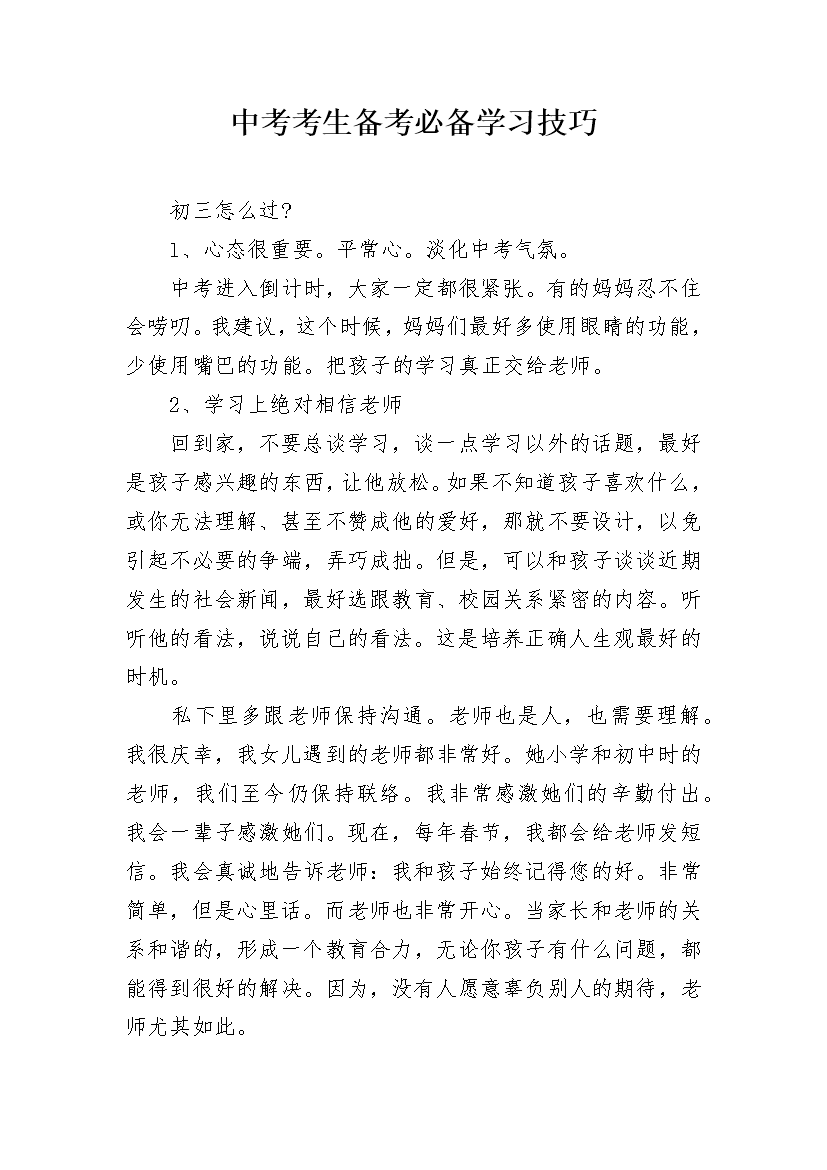 中考考生备考必备学习技巧

初三怎么过?

1、心态很重要。平常心。淡化中考气氛。

中考进入倒计时，大家一定都很紧张。有的妈妈忍不住会唠叨。我建议，这个时候，妈妈们最好多使用眼睛的功能，少使用嘴巴的功能。把孩子的学习真正交给老师。

2、学习上绝对相信老师

回到家，不要总谈学习，谈一点学习以外的话题，最好是孩子感兴趣的东西，让他放松。如果不知道孩子喜欢什么，或你无法理解、甚至不赞成他的爱好，那就不要设计，以免引起不必要的争端，弄巧成拙。但是，可以和孩子谈谈近期发生的社会新闻，最好选跟教育、校园关系紧密的内容。听听他的看法，说说自己的看法。这是培养正确人生观最好的时机。

私下里多跟老师保持沟通。老师也是人，也需要理解。我很庆幸，我女儿遇到的老师都非常好。她小学和初中时的老师，我们至今仍保持联络。我非常感激她们的辛勤付出。我会一辈子感激她们。现在，每年春节，我都会给老师发短信。我会真诚地告诉老师：我和孩子始终记得您的好。非常简单，但是心里话。而老师也非常开心。当家长和老师的关系和谐的，形成一个教育合力，无论你孩子有什么问题，都能得到很好的解决。因为，没有人愿意辜负别人的期待，老师尤其如此。